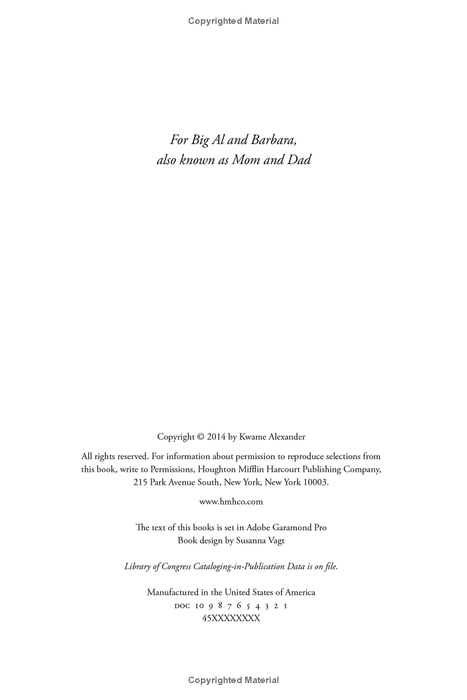 Copyrighted Material

For Big Al and Barbara,
also known as Mom and Dad

Copyright © 2014 by Kwame Alexander

All rights reserved. For information about permission to reproduce selections from this book, write to Permissions, Houghton Mifflin Harcourt Publishing Company, 215 Park Avenue South, New York, New York 10003.

www.hmhco.com

The text of this books is set in Adobe Garamond Pro
Book design by Susanna Vagt

Library of Congress Cataloging-in-Publication Data is on file.

Manufactured in the United States of America
DOC 10 9 8 7 6 5 4 3 2 1
45XXXXXXXX

Copyrighted Material